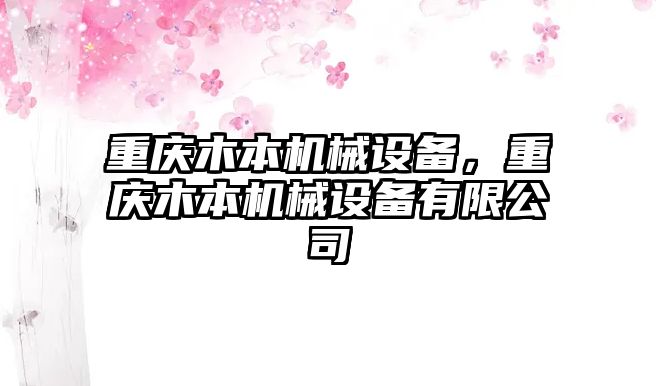 重庆木本机械设备，重庆木本机械设备有限公司